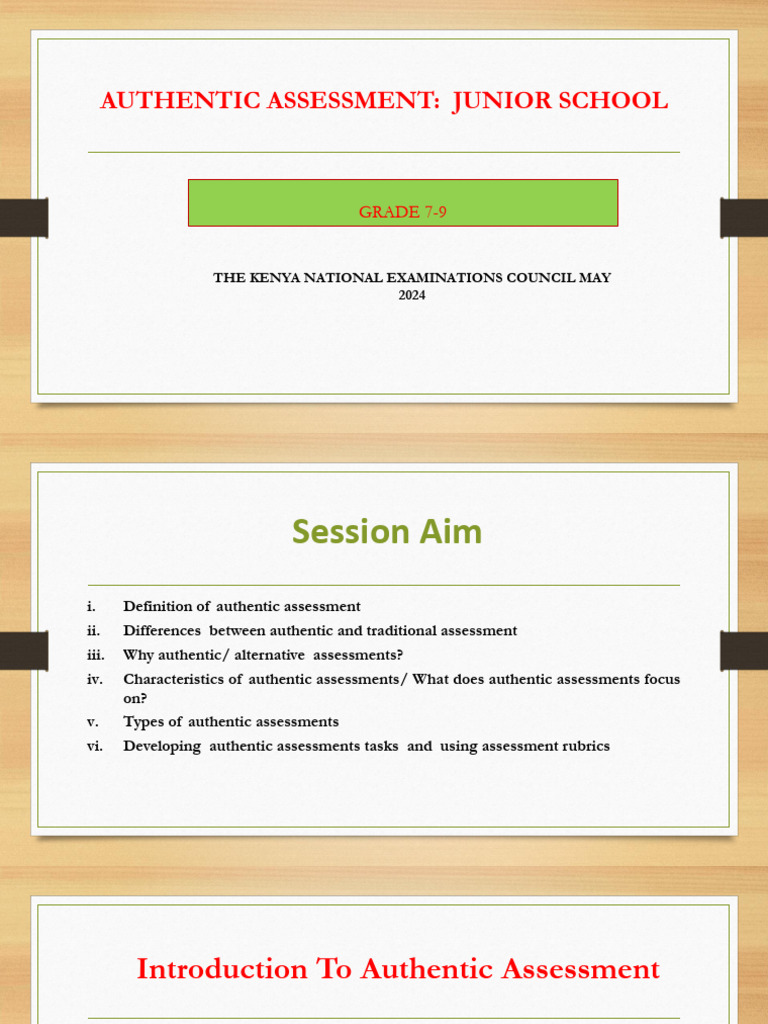 AUTHENTIC ASSESSMENT: JUNIOR SCHOOL

GRADE 7-9

THE KENYA NATIONAL EXAMINATIONS COUNCIL MAY 2024

Session Aim

i. Definition of authentic assessment
ii. Differences between authentic and traditional assessment
iii. Why authentic/ alternative assessments?
iv. Characteristics of authentic assessments/ What does authentic assessments focus on?
v. Types of authentic assessments
vi. Developing authentic assessments tasks and using assessment rubrics

Introduction To Authentic Assessment